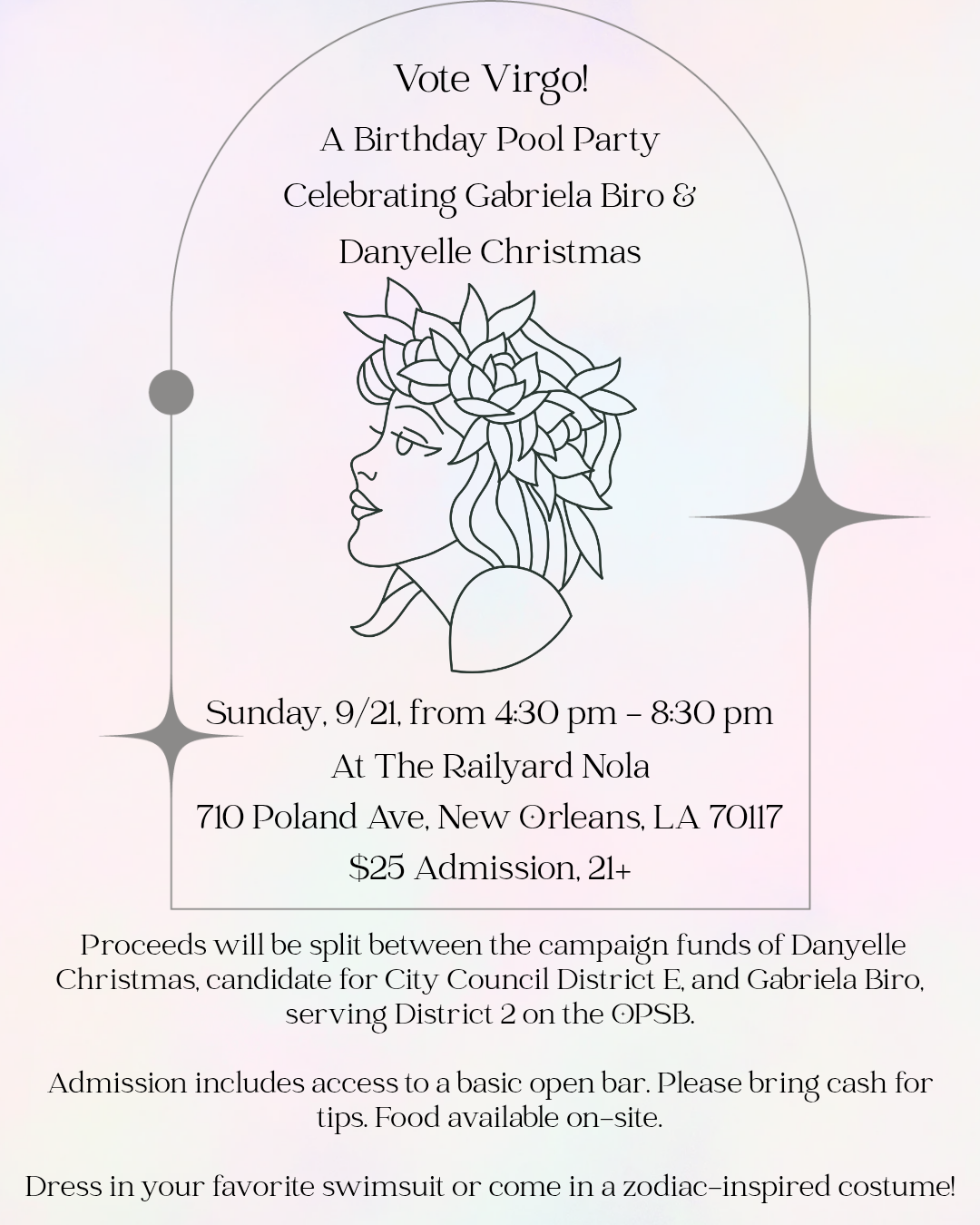 Vote Virgo!
A Birthday Pool Party
Celebrating Gabriela Biro &
Danyelle Christmas

Sunday, 9/21, from 4:30 pm - 8:30 pm
At The Railyard Nola
710 Poland Ave, New Orleans, LA 70117
$25 Admission, 21+

Proceeds will be split between the campaign funds of Danyelle Christmas, candidate for City Council District E, and Gabriela Biro, serving District 2 on the OPSB.

Admission includes access to a basic open bar. Please bring cash for tips. Food available on-site.

Dress in your favorite swimsuit or come in a zodiac-inspired costume!